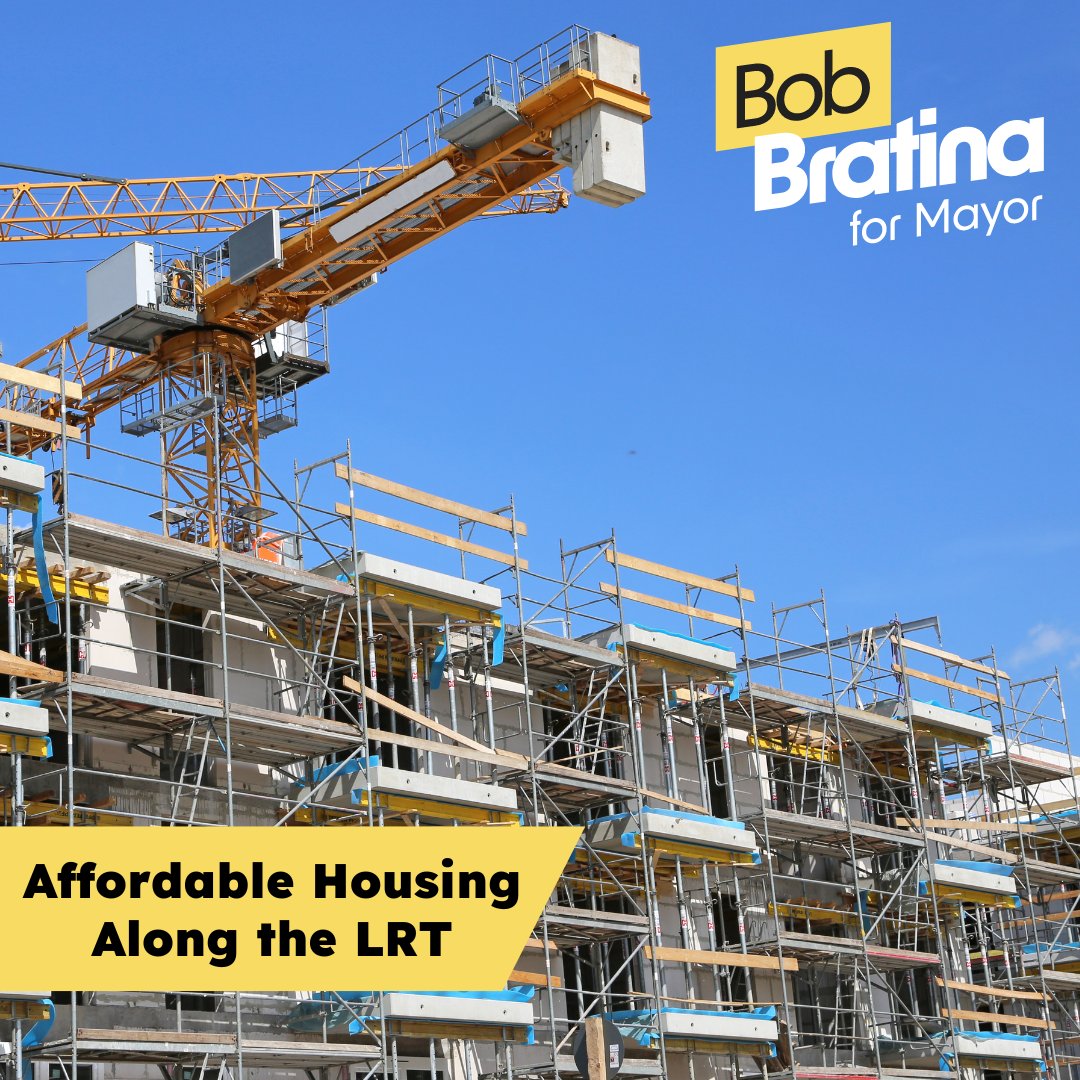 Bob Bratina for Mayor

Affordable Housing Along the LRT